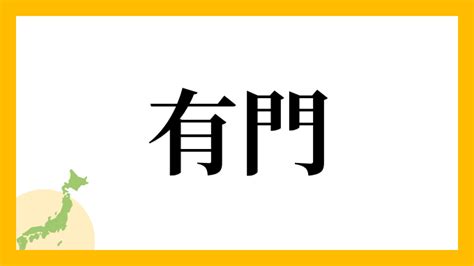 有門